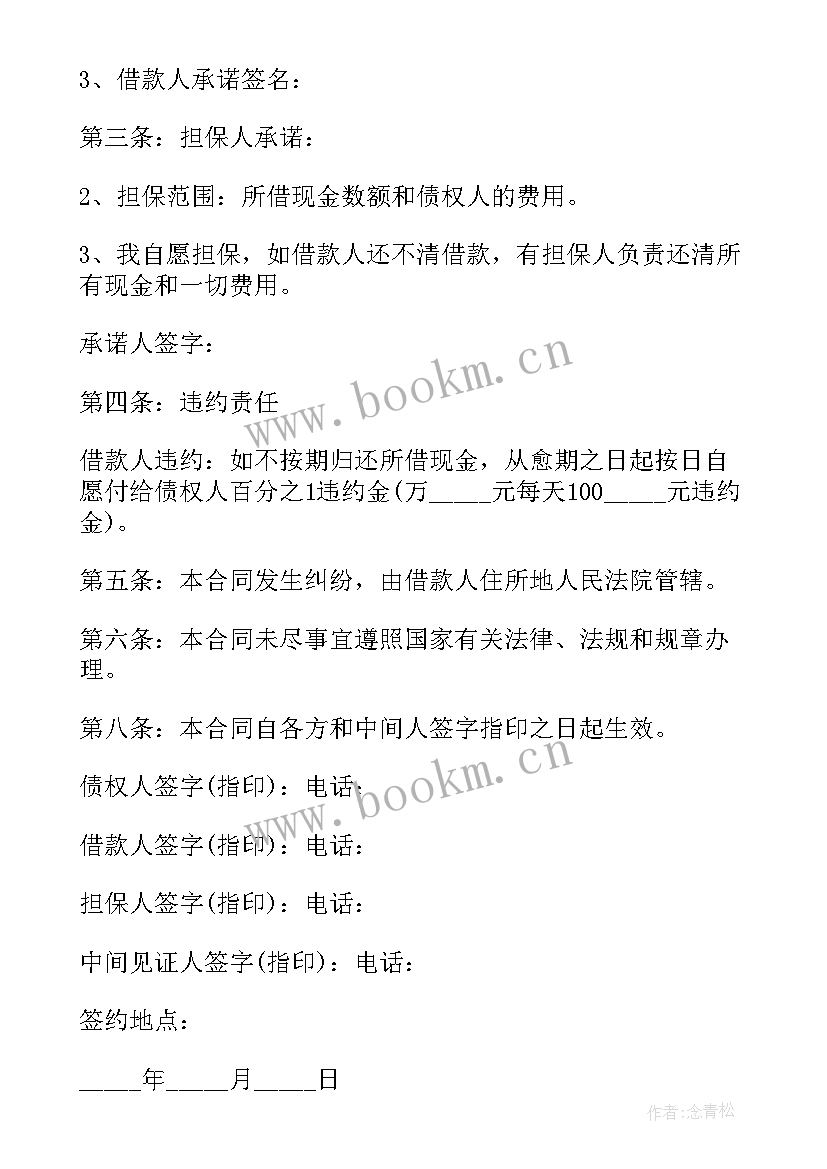 3、借款人承诺签名：

第三条：担保人承诺：

2、担保范围：所借现金数额和债权人的费用。

3、我自愿担保，如借款人还不清借款，有担保人负责还清所有现金和一切费用。

承诺人签字：

第四条：违约责任

借款人违约：如不按期归还所借现金，从愈期之日起按日自愿付给债权人百分之1违约金(万_____元每天100_____元违约金)。

第五条：本合同发生纠纷，由借款人住所地人民法院管辖。

第六条：本合同未尽事宜遵照国家有关法律、法规和规章办理。

第八条：本合同自各方和中间人签字指印之日起生效。

债权人签字(指印)：电话：

借款人签字(指印)：电话：

担保人签字(指印)：电话：

中间见证人签字(指印)：电话：

签约地点：

_____年_____月_____日

www.bookm.cn

www.bookm.cn

作者:念青松